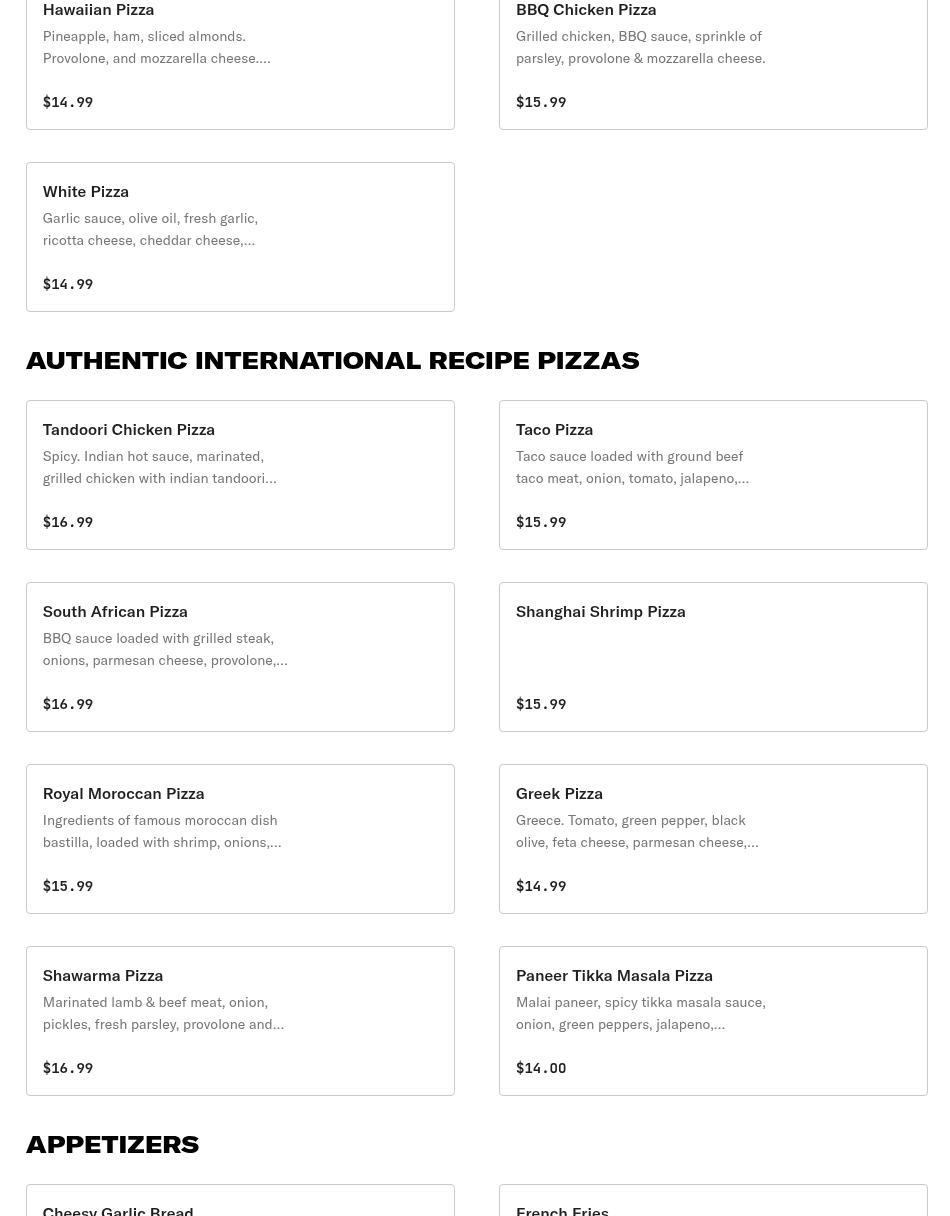 Hawaiian Pizza
Pineapple, ham, sliced almonds. Provolone, and mozzarella cheese....

$14.99

BBQ Chicken Pizza
Grilled chicken, BBQ sauce, sprinkle of parsley, provolone & mozzarella cheese.

$15.99

White Pizza
Garlic sauce, olive oil, fresh garlic, ricotta cheese, cheddar cheese,...

$14.99

AUTHENTIC INTERNATIONAL RECIPE PIZZAS

Tandoori Chicken Pizza
Spicy. Indian hot sauce, marinated, grilled chicken with indian tandoori...

$16.99

Taco Pizza
Taco sauce loaded with ground beef taco meat, onion, tomato, jalapeno,...

$15.99

South African Pizza
BBQ sauce loaded with grilled steak, onions, parmesan cheese, provolone,...

$16.99

Shanghai Shrimp Pizza

$15.99

Royal Moroccan Pizza
Ingredients of famous moroccan dish bastilla, loaded with shrimp, onions,...

$15.99

Greek Pizza
Greece. Tomato, green pepper, black olive, feta cheese, parmesan cheese,...

$14.99

Shawarma Pizza
Marinated lamb & beef meat, onion, pickles, fresh parsley, provolone and...

$16.99

Paneer Tikka Masala Pizza
Malai paneer, spicy tikka masala sauce, onion, green peppers, jalapeno,...

$14.00

APPETIZERS

Cheesy Garlic Bread

French Fries